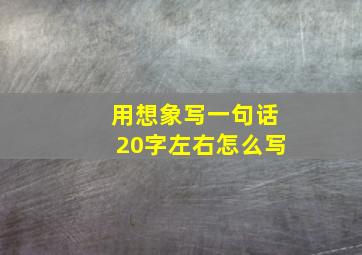 用想象写一句话
20字左右怎么写